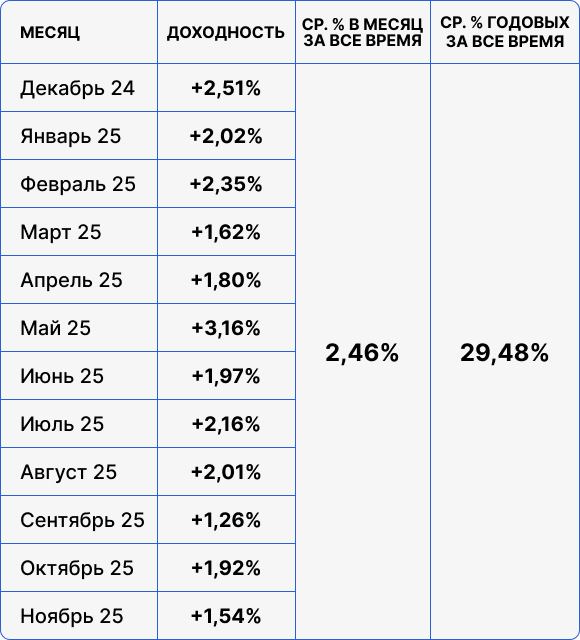 | МЕСЯЦ | ДОХОДНОСТЬ | СР. % В МЕСЯЦ ЗА ВСЕ ВРЕМЯ | СР. % ГОДОВЫХ ЗА ВСЕ ВРЕМЯ |
|---|---|---|---|
| Декабрь 24 | +2,51% | 2,46% | 29,48% |
| Январь 25 | +2,02% | | |
| Февраль 25 | +2,35% | | |
| Март 25 | +1,62% | | |
| Апрель 25 | +1,80% | | |
| Май 25 | +3,16% | | |
| Июнь 25 | +1,97% | | |
| Июль 25 | +2,16% | | |
| Август 25 | +2,01% | | |
| Сентябрь 25 | +1,26% | | |
| Октябрь 25 | +1,92% | | |
| Ноябрь 25 | +1,54% | | |